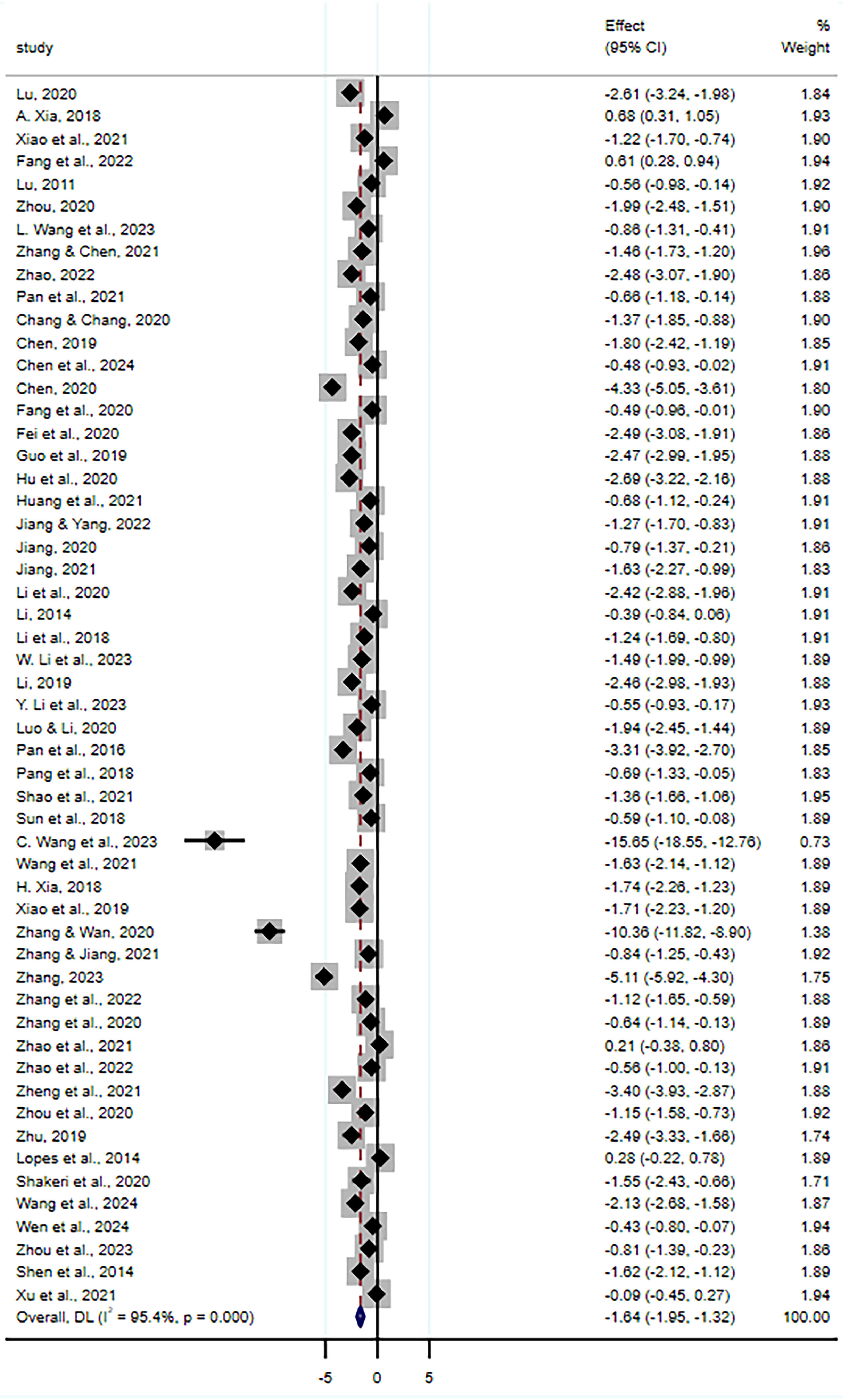 | study | Effect (95% CI) | % Weight |
|---|---|---|
| Lu, 2020 | -2.61 (-3.24, -1.98) | 1.84 |
| A. Xia, 2018 | 0.68 (0.31, 1.05) | 1.93 |
| Xiao et al., 2021 | -1.22 (-1.70, -0.74) | 1.90 |
| Fang et al., 2022 | 0.61 (0.28, 0.94) | 1.94 |
| Lu, 2011 | -0.56 (-0.98, -0.14) | 1.92 |
| Zhou, 2020 | -1.99 (-2.48, -1.51) | 1.90 |
| L. Wang et al., 2023 | -0.86 (-1.31, -0.41) | 1.91 |
| Zhang & Chen, 2021 | -1.46 (-1.73, -1.20) | 1.96 |
| Zhao, 2022 | -2.48 (-3.07, -1.90) | 1.86 |
| Pan et al., 2021 | -0.66 (-1.18, -0.14) | 1.88 |
| Chang & Chang, 2020 | -1.37 (-1.85, -0.88) | 1.90 |
| Chen, 2019 | -1.80 (-2.42, -1.19) | 1.85 |
| Chen et al., 2024 | -0.48 (-0.93, -0.02) | 1.91 |
| Chen, 2020 | -4.33 (-5.05, -3.61) | 1.80 |
| Fang et al., 2020 | -0.49 (-0.96, -0.01) | 1.90 |
| Fei et al., 2020 | -2.49 (-3.08, -1.91) | 1.86 |
| Guo et al., 2019 | -2.47 (-2.99, -1.95) | 1.88 |
| Hu et al., 2020 | -2.69 (-3.22, -2.16) | 1.88 |
| Huang et al., 2021 | -0.68 (-1.12, -0.24) | 1.91 |
| Jiang & Yang, 2022 | -1.27 (-1.70, -0.83) | 1.91 |
| Jiang, 2020 | -0.79 (-1.37, -0.21) | 1.86 |
| Jiang, 2021 | -1.63 (-2.27, -0.99) | 1.83 |
| Li et al., 2020 | -2.42 (-2.88, -1.96) | 1.91 |
| Li, 2014 | -0.39 (-0.84, 0.06) | 1.91 |
| Li et al., 2018 | -1.24 (-1.69, -0.80) | 1.91 |
| W. Li et al., 2023 | -1.49 (-1.99, -0.99) | 1.89 |
| Li, 2019 | -2.46 (-2.98, -1.93) | 1.88 |
| Y. Li et al., 2023 | -0.55 (-0.93, -0.17) | 1.93 |
| Luo & Li, 2020 | -1.94 (-2.45, -1.44) | 1.89 |
| Pan et al., 2016 | -3.31 (-3.92, -2.70) | 1.85 |
| Pang et al., 2018 | -0.69 (-1.33, -0.05) | 1.83 |
| Shao et al., 2021 | -1.36 (-1.66, -1.06) | 1.95 |
| Sun et al., 2018 | -0.59 (-1.10, -0.08) | 1.89 |
| C. Wang et al., 2023 | -15.65 (-18.55, -12.76) | 0.73 |
| Wang et al., 2021 | -1.63 (-2.14, -1.12) | 1.89 |
| H. Xia, 2018 | -1.74 (-2.26, -1.23) | 1.89 |
| Xiao et al., 2019 | -1.71 (-2.23, -1.20) | 1.89 |
| Zhang & Wan, 2020 | -10.36 (-11.82, -8.90) | 1.38 |
| Zhang & Jiang, 2021 | -0.84 (-1.25, -0.43) | 1.92 |
| Zhang, 2023 | -5.11 (-5.92, -4.30) | 1.75 |
| Zhang et al., 2022 | -1.12 (-1.65, -0.59) | 1.88 |
| Zhang et al., 2020 | -0.64 (-1.14, -0.13) | 1.89 |
| Zhao et al., 2021 | 0.21 (-0.38, 0.80) | 1.86 |
| Zhao et al., 2022 | -0.56 (-1.00, -0.13) | 1.91 |
| Zheng et al., 2021 | -3.40 (-3.93, -2.87) | 1.88 |
| Zhou et al., 2020 | -1.15 (-1.58, -0.73) | 1.92 |
| Zhu, 2019 | -2.49 (-3.33, -1.66) | 1.74 |
| Lopes et al., 2014 | 0.28 (-0.22, 0.78) | 1.89 |
| Shakeri et al., 2020 | -1.55 (-2.43, -0.66) | 1.71 |
| Wang et al., 2024 | -2.13 (-2.68, -1.58) | 1.87 |
| Wen et al., 2024 | -0.43 (-0.80, -0.07) | 1.94 |
| Zhou et al., 2023 | -0.81 (-1.39, -0.23) | 1.86 |
| Shen et al., 2014 | -1.62 (-2.12, -1.12) | 1.89 |
| Xu et al., 2021 | -0.09 (-0.45, 0.27) | 1.94 |
| Overall, DL ($I^2$ = 95.4%, p = 0.000) | -1.64 (-1.95, -1.32) | 100.00 |

-5 0 5